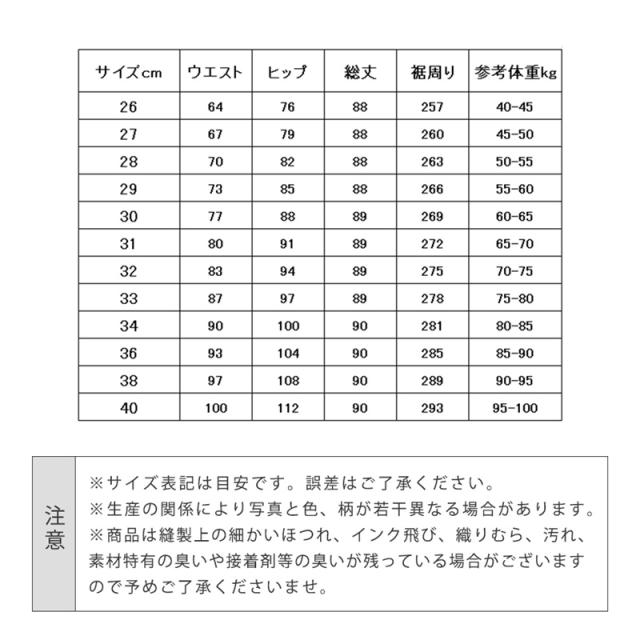 | サイズcm | ウエスト | ヒップ | 総丈 | 裾周り | 参考体重kg |
|---|---|---|---|---|---|
| 26 | 64 | 76 | 88 | 257 | 40-45 |
| 27 | 67 | 79 | 88 | 260 | 45-50 |
| 28 | 70 | 82 | 88 | 263 | 50-55 |
| 29 | 73 | 85 | 88 | 266 | 55-60 |
| 30 | 77 | 88 | 89 | 269 | 60-65 |
| 31 | 80 | 91 | 89 | 272 | 65-70 |
| 32 | 83 | 94 | 89 | 275 | 70-75 |
| 33 | 87 | 97 | 89 | 278 | 75-80 |
| 34 | 90 | 100 | 90 | 281 | 80-85 |
| 36 | 93 | 104 | 90 | 285 | 85-90 |
| 38 | 97 | 108 | 90 | 289 | 90-95 |
| 40 | 100 | 112 | 90 | 293 | 95-100 |

注意

※サイズ表記は目安です。誤差はご了承ください。
※生産の関係により写真と色、柄が若干異なる場合があります。
※商品は縫製上の細かいほつれ、インク飛び、織りむら、汚れ、素材特有の臭いや接着剤等の臭いが残っている場合がございますので予めご了承くださいませ。